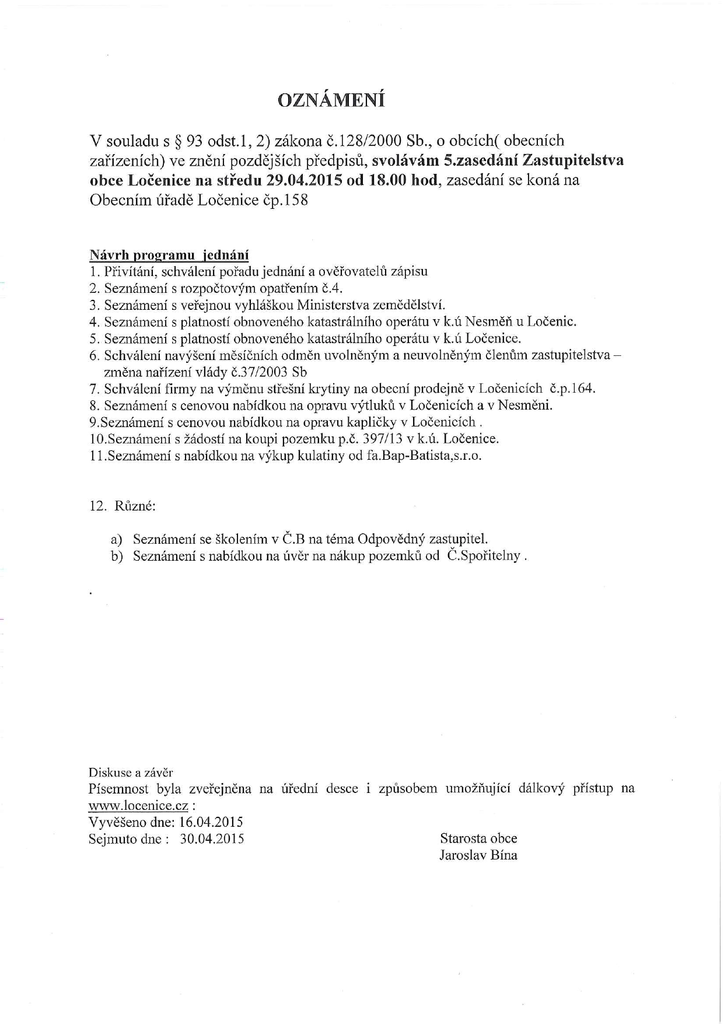 OZNÁMENÍ

V souladu s § 93 odst.1, 2) zákona č.128/2000 Sb., o obcích( obecních zařízeních) ve znění pozdějších předpisů, svolávám 5.zasedání Zastupitelstva obce Ločenice na středu 29.04.2015 od 18.00 hod, zasedání se koná na Obecním úřadě Ločenice čp.158

Návrh programu jednání
1. Přivítání, schválení pořadu jednání a ověřovatelů zápisu
2. Seznámení s rozpočtovým opatřením č.4.
3. Seznámení s veřejnou vyhláškou Ministerstva zemědělství.
4. Seznámení s platností obnoveného katastrálního operátu v k.ú Nesměň u Ločenic.
5. Seznámení s platností obnoveného katastrálního operátu v k.ú Ločenice.
6. Schválení navýšení měsíčních odměn uvolněným a neuvolněným členům zastupitelstva – změna nařízení vlády č.37/2003 Sb
7. Schválení firmy na výměnu střešní krytiny na obecní prodejně v Ločenicích č.p.164.
8. Seznámení s cenovou nabídkou na opravu výtluků v Ločenicích a v Nesměni.
9.Seznámení s cenovou nabídkou na opravu kapličky v Ločenicích .
10.Seznámení s žádostí na koupi pozemku p.č. 397/13 v k.ú. Ločenice.
11.Seznámení s nabídkou na výkup kulatiny od fa.Bap-Batista,s.r.o.

12. Různé:

a) Seznámení se školením v Č.B na téma Odpovědný zastupitel.
b) Seznámení s nabídkou na úvěr na nákup pozemků od Č.Spořitelny .

Diskuse a závěr
Písemnost byla zveřejněna na úřední desce i způsobem umožňující dálkový přístup na www.locenice.cz :
Vyvěšeno dne: 16.04.2015
Sejmuto dne : 30.04.2015

Starosta obce
Jaroslav Bína